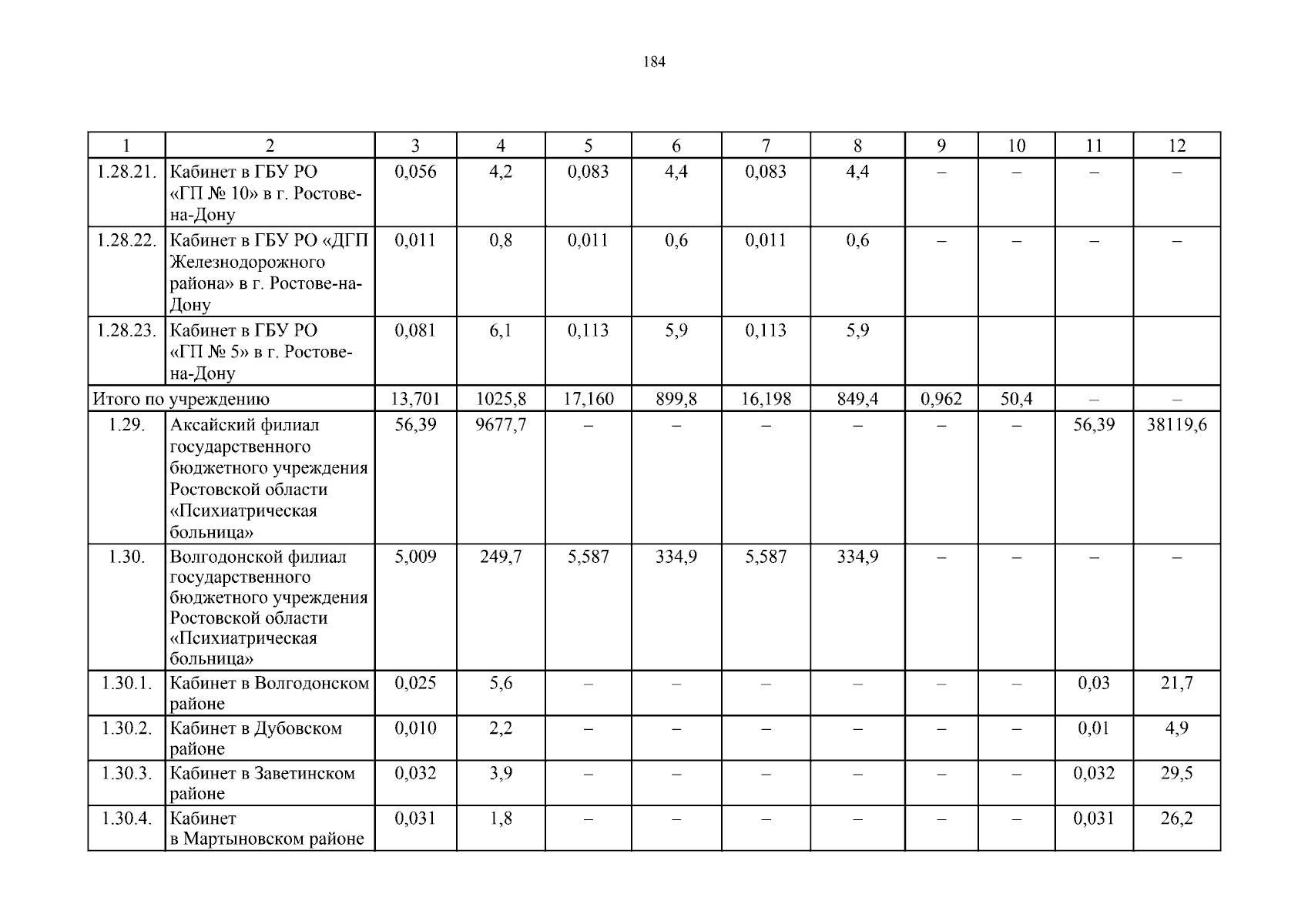 184

| 1 | 2 | 3 | 4 | 5 | 6 | 7 | 8 | 9 | 10 | 11 | 12 |
|---|---|---|---|---|---|---|---|---|---|---|---|
| 1.28.21. | Кабинет в ГБУ РО «ГП № 10» в г. Ростове-на-Дону | 0,056 | 4,2 | 0,083 | 4,4 | 0,083 | 4,4 | – | – | – | – |
| 1.28.22. | Кабинет в ГБУ РО «ДГП Железнодорожного района» в г. Ростове-на-Дону | 0,011 | 0,8 | 0,011 | 0,6 | 0,011 | 0,6 | – | – | – | – |
| 1.28.23. | Кабинет в ГБУ РО «ГП № 5» в г. Ростове-на-Дону | 0,081 | 6,1 | 0,113 | 5,9 | 0,113 | 5,9 | | | | |
| Итого по учреждению | | 13,701 | 1025,8 | 17,160 | 899,8 | 16,198 | 849,4 | 0,962 | 50,4 | – | – |
| 1.29. | Аксайский филиал государственного бюджетного учреждения Ростовской области «Психиатрическая больница» | 56,39 | 9677,7 | – | – | – | – | – | – | 56,39 | 38119,6 |
| 1.30. | Волгодонской филиал государственного бюджетного учреждения Ростовской области «Психиатрическая больница» | 5,009 | 249,7 | 5,587 | 334,9 | 5,587 | 334,9 | – | – | – | – |
| 1.30.1. | Кабинет в Волгодонском районе | 0,025 | 5,6 | – | – | – | – | – | – | 0,03 | 21,7 |
| 1.30.2. | Кабинет в Дубовском районе | 0,010 | 2,2 | – | – | – | – | – | – | 0,01 | 4,9 |
| 1.30.3. | Кабинет в Заветинском районе | 0,032 | 3,9 | – | – | – | – | – | – | 0,032 | 29,5 |
| 1.30.4. | Кабинет в Мартыновском районе | 0,031 | 1,8 | – | – | – | – | – | – | 0,031 | 26,2 |